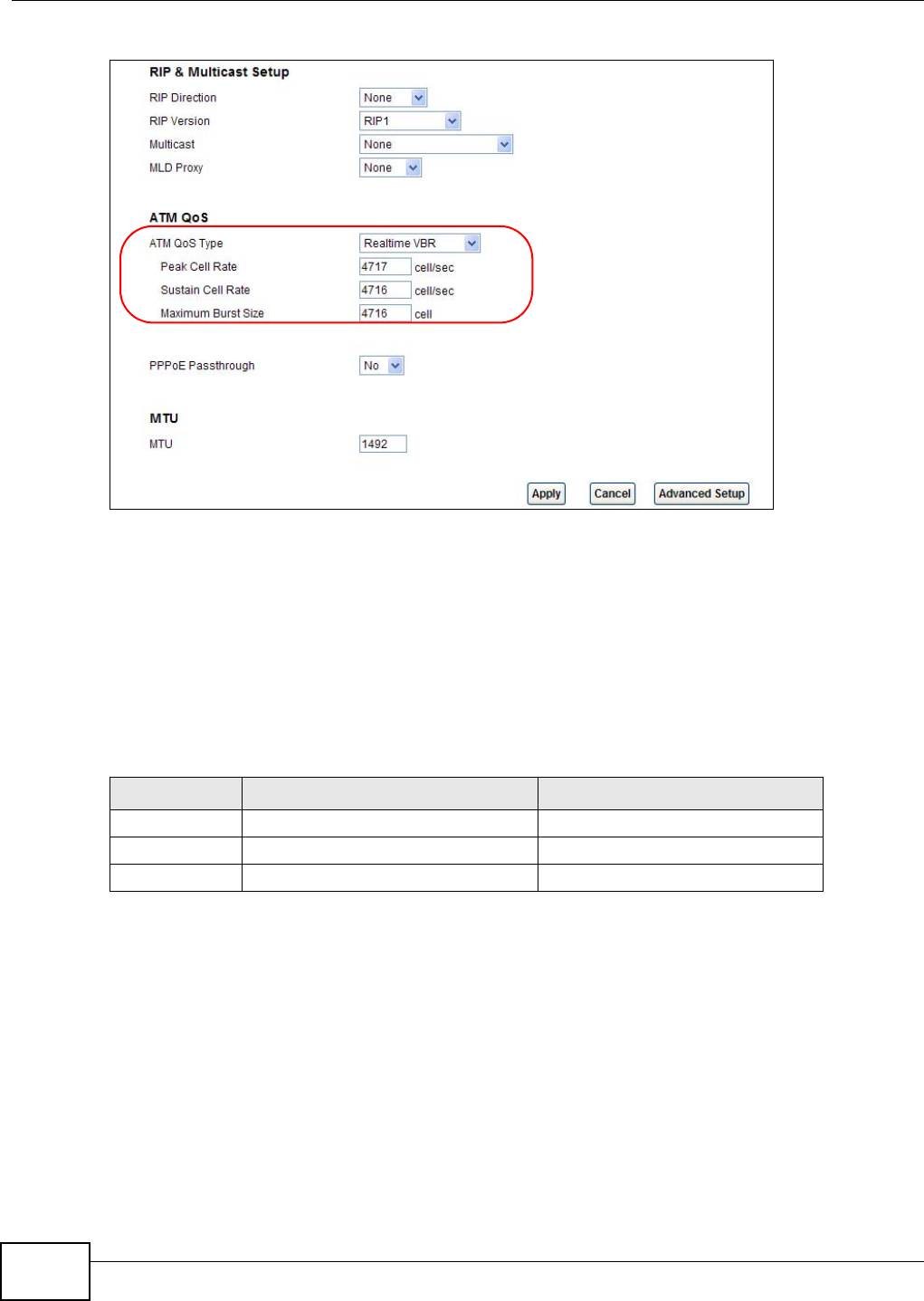 RIP & Multicast Setup

RIP Direction
None

RIP Version
RIP1

Multicast
None

MLD Proxy
None

ATM QoS

ATM QoS Type
Realtime VBR

Peak Cell Rate
4717
cell/sec

Sustain Cell Rate
4716
cell/sec

Maximum Burst Size
4716
cell

PPPoE Passthrough
No

MTU

MTU
1492

Apply
Cancel
Advanced Setup